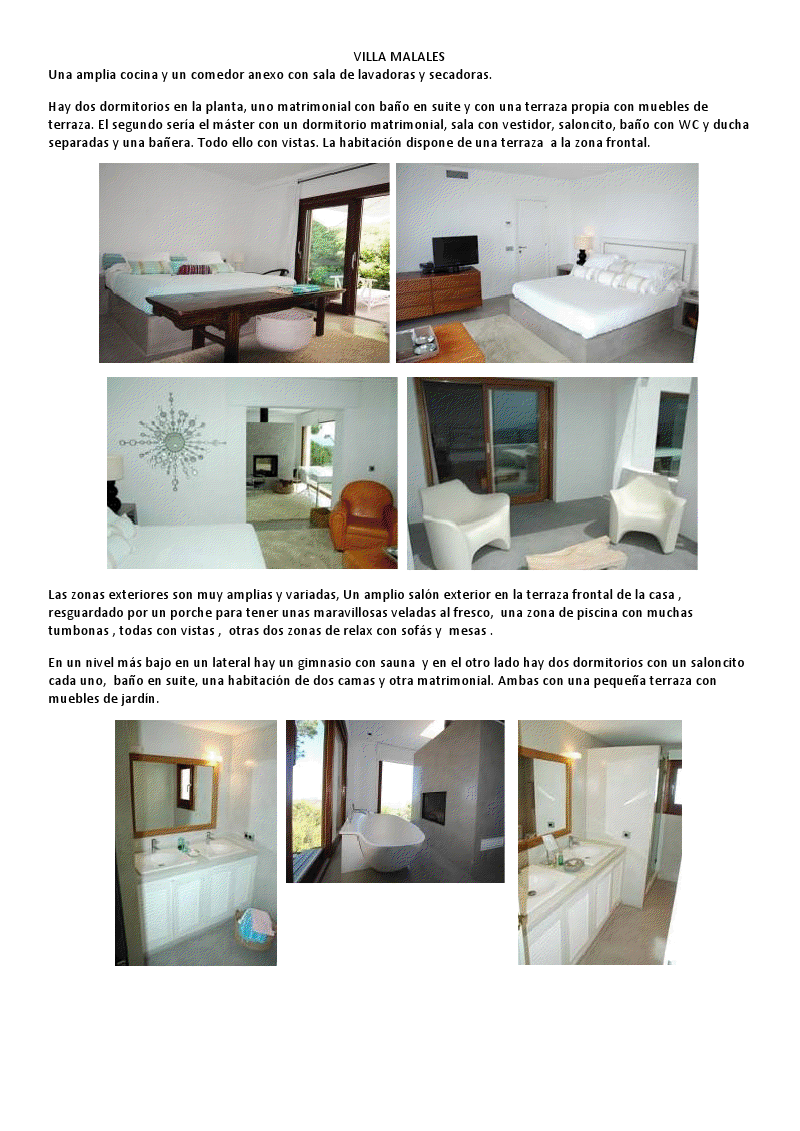 VILLA MALALES

Una amplia cocina y un comedor anexo con sala de lavadoras y secadoras.

Hay dos dormitorios en la planta, uno matrimonial con baño en suite y con una terraza propia con muebles de terraza. El segundo sería el máster con un dormitorio matrimonial, sala con vestidor, saloncito, baño con WC y ducha separadas y una bañera. Todo ello con vistas. La habitación dispone de una terraza a la zona frontal.

Las zonas exteriores son muy amplias y variadas, Un amplio salón exterior en la terraza frontal de la casa , resguardado por un porche para tener unas maravillosas veladas al fresco, una zona de piscina con muchas tumbonas , todas con vistas , otras dos zonas de relax con sofás y mesas .

En un nivel más bajo en un lateral hay un gimnasio con sauna y en el otro lado hay dos dormitorios con un saloncito cada uno, baño en suite, una habitación de dos camas y otra matrimonial. Ambas con una pequeña terraza con muebles de jardín.